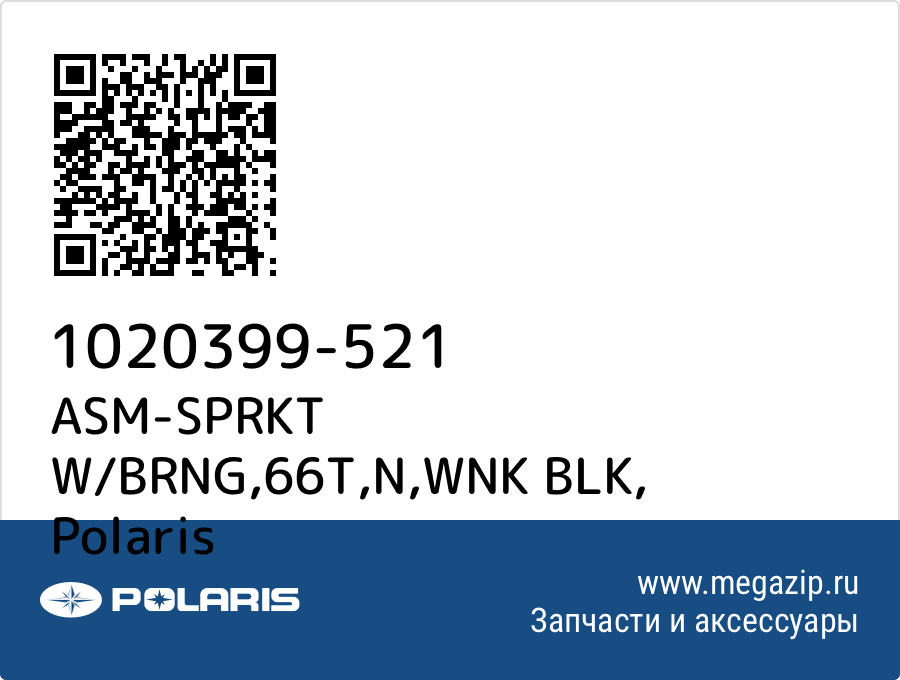 1020399-521
ASM-SPRKT W/BRNG,66T,N,WNK BLK, Polaris

POLARIS

www.megazip.ru
Запчасти и аксессуары